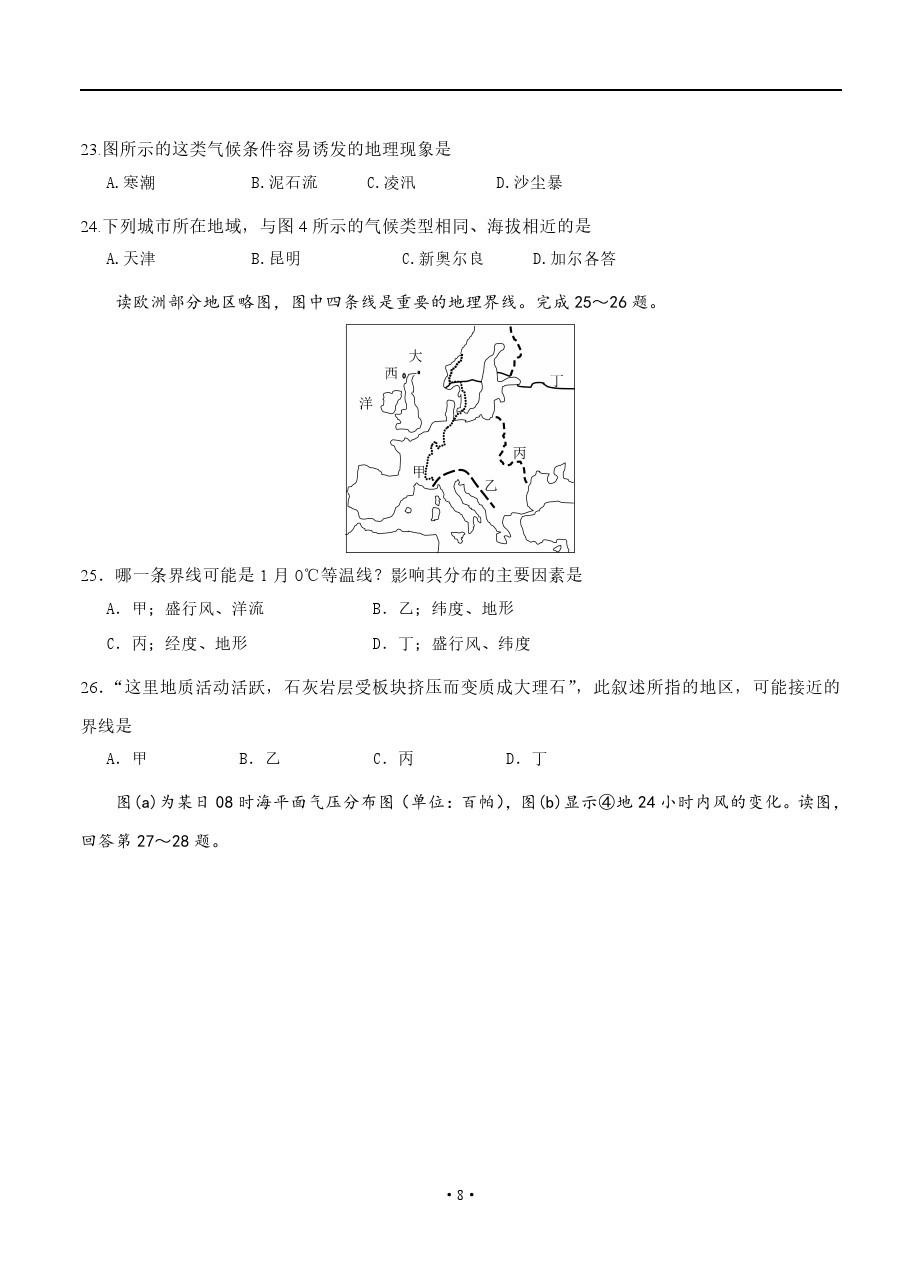 23.图所示的这类气候条件容易诱发的地理现象是

A.寒潮　　B.泥石流　　C.凌汛　　D.沙尘暴

24.下列城市所在地域，与图 4 所示的气候类型相同、海拔相近的是

A.天津　　B.昆明　　C.新奥尔良　　D.加尔各答

读欧洲部分地区略图，图中四条线是重要的地理界线。完成 25～26 题。

大
西
洋
丁
丙
甲
乙

25．哪一条界线可能是 1 月 0℃等温线？影响其分布的主要因素是

A．甲；盛行风、洋流　　B．乙；纬度、地形

C．丙；经度、地形　　D．丁；盛行风、纬度

26．“这里地质活动活跃，石灰岩层受板块挤压而变质成大理石”，此叙述所指的地区，可能接近的界线是

A．甲　　B．乙　　C．丙　　D．丁

图(a)为某日 08 时海平面气压分布图（单位：百帕），图(b)显示④地 24 小时内风的变化。读图，回答第 27～28 题。

• 8 •